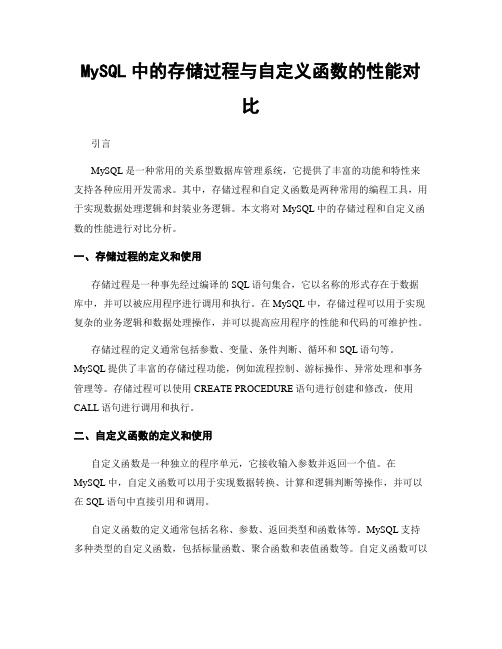 MySQL 中的存储过程与自定义函数的性能对比

引言

MySQL 是一种常用的关系型数据库管理系统，它提供了丰富的功能和特性来支持各种应用开发需求。其中，存储过程和自定义函数是两种常用的编程工具，用于实现数据处理逻辑和封装业务逻辑。本文将对 MySQL 中的存储过程和自定义函数的性能进行对比分析。

一、存储过程的定义和使用

存储过程是一种事先经过编译的 SQL 语句集合，它以名称的形式存在于数据库中，并可以被应用程序进行调用和执行。在 MySQL 中，存储过程可以用于实现复杂的业务逻辑和数据处理操作，并可以提高应用程序的性能和代码的可维护性。

存储过程的定义通常包括参数、变量、条件判断、循环和 SQL 语句等。MySQL 提供了丰富的存储过程功能，例如流程控制、游标操作、异常处理和事务管理等。存储过程可以使用 CREATE PROCEDURE 语句进行创建和修改，使用 CALL 语句进行调用和执行。

二、自定义函数的定义和使用

自定义函数是一种独立的程序单元，它接收输入参数并返回一个值。在 MySQL 中，自定义函数可以用于实现数据转换、计算和逻辑判断等操作，并可以在 SQL 语句中直接引用和调用。

自定义函数的定义通常包括名称、参数、返回类型和函数体等。MySQL 支持多种类型的自定义函数，包括标量函数、聚合函数和表值函数等。自定义函数可以